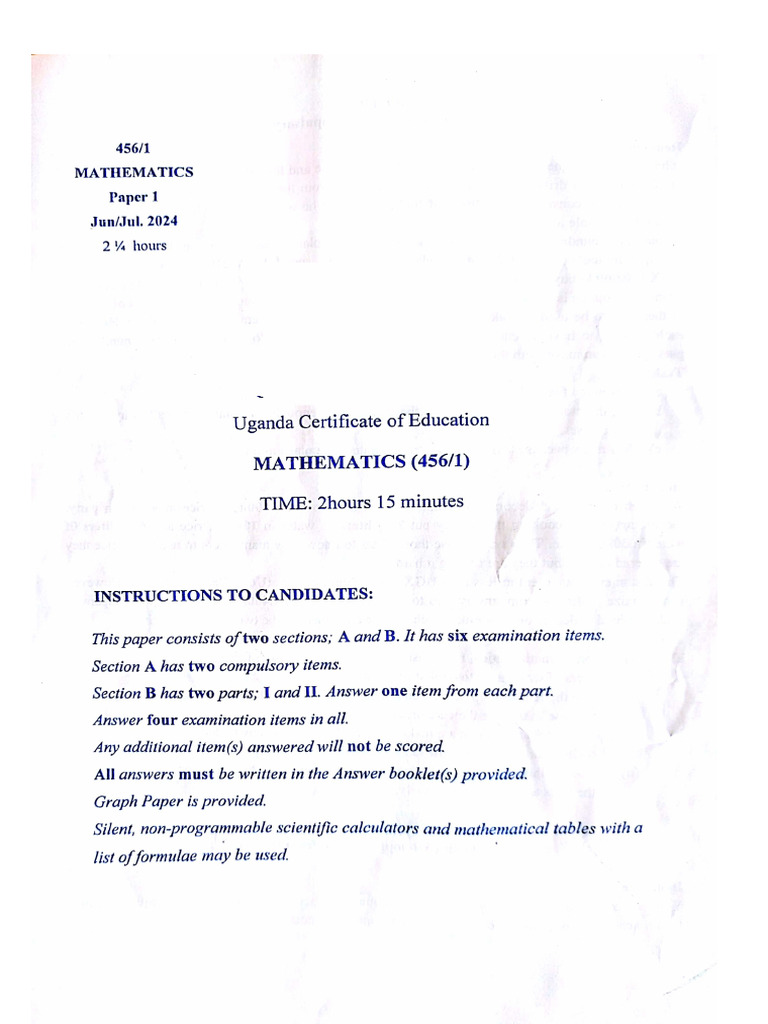 456/1
MATHEMATICS
Paper 1
Jun/Jul. 2024
2 ¼ hours

Uganda Certificate of Education

MATHEMATICS (456/1)

TIME: 2hours 15 minutes

INSTRUCTIONS TO CANDIDATES:

This paper consists of two sections; A and B. It has six examination items.
Section A has two compulsory items.
Section B has two parts; I and II. Answer one item from each part.
Answer four examination items in all.
Any additional item(s) answered will not be scored.
All answers must be written in the Answer booklet(s) provided.
Graph Paper is provided.
Silent, non-programmable scientific calculators and mathematical tables with a list of formulae may be used.